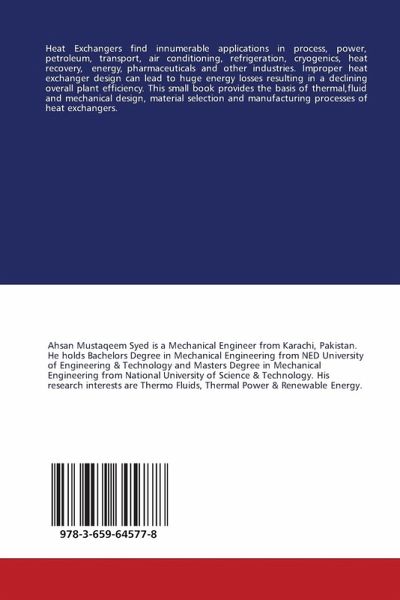 Heat Exchangers find innumerable applications in process, power, petroleum, transport, air conditioning, refrigeration, cryogenics, heat recovery, energy, pharmaceuticals and other industries. Improper heat exchanger design can lead to huge energy losses resulting in a declining overall plant efficiency. This small book provides the basis of thermal,fluid and mechanical design, material selection and manufacturing processes of heat exchangers.

Ahsan Mustaqeem Syed is a Mechanical Engineer from Karachi, Pakistan. He holds Bachelors Degree in Mechanical Engineering from NED University of Engineering & Technology and Masters Degree in Mechanical Engineering from National University of Science & Technology. His research interests are Thermo Fluids, Thermal Power & Renewable Energy.

978-3-659-64577-8